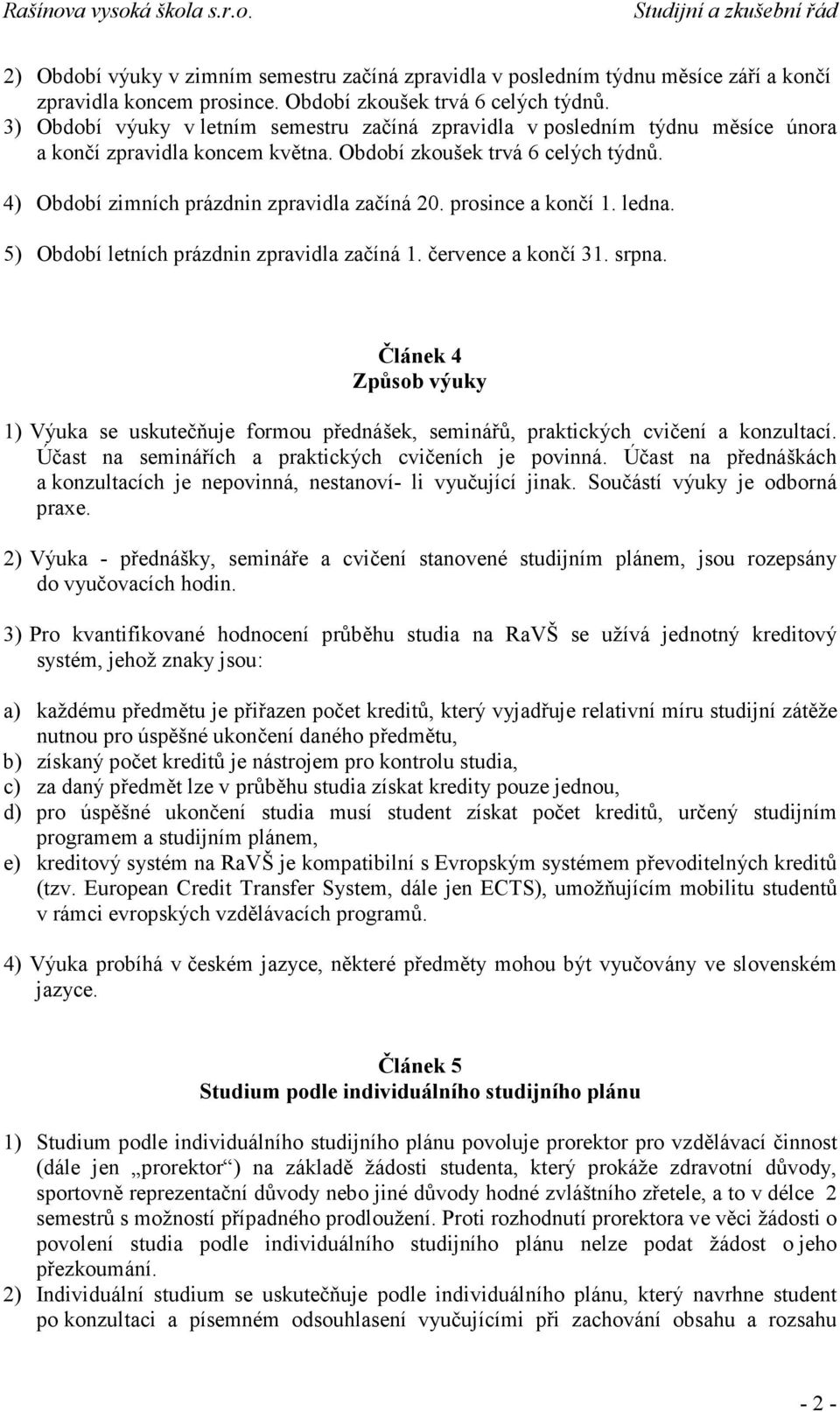 Rašínova vysoká škola s.r.o. Studijní a zkušební řád

2) Období výuky v zimním semestru začíná zpravidla v posledním týdnu měsíce září a končí zpravidla koncem prosince. Období zkoušek trvá 6 celých týdnů.
3) Období výuky v letním semestru začíná zpravidla v posledním týdnu měsíce února a končí zpravidla koncem května. Období zkoušek trvá 6 celých týdnů.

4) Období zimních prázdnin zpravidla začíná 20. prosince a končí 1. ledna.

5) Období letních prázdnin zpravidla začíná 1. července a končí 31. srpna.

Článek 4
Způsob výuky

1) Výuka se uskutečňuje formou přednášek, seminářů, praktických cvičení a konzultací. Účast na seminářích a praktických cvičeních je povinná. Účast na přednáškách a konzultacích je nepovinná, nestanoví- li vyučující jinak. Součástí výuky je odborná praxe.

2) Výuka - přednášky, semináře a cvičení stanovené studijním plánem, jsou rozepsány do vyučovacích hodin.

3) Pro kvantifikované hodnocení průběhu studia na RaVŠ se užívá jednotný kreditový systém, jehož znaky jsou:

a) každému předmětu je přiřazen počet kreditů, který vyjadřuje relativní míru studijní zátěže nutnou pro úspěšné ukončení daného předmětu,
b) získaný počet kreditů je nástrojem pro kontrolu studia,
c) za daný předmět lze v průběhu studia získat kredity pouze jednou,
d) pro úspěšné ukončení studia musí student získat počet kreditů, určený studijním programem a studijním plánem,
e) kreditový systém na RaVŠ je kompatibilní s Evropským systémem převoditelných kreditů (tzv. European Credit Transfer System, dále jen ECTS), umožňujícím mobilitu studentů v rámci evropských vzdělávacích programů.

4) Výuka probíhá v českém jazyce, některé předměty mohou být vyučovány ve slovenském jazyce.

Článek 5
Studium podle individuálního studijního plánu

1) Studium podle individuálního studijního plánu povoluje prorektor pro vzdělávací činnost (dále jen „prorektor“) na základě žádosti studenta, který prokáže zdravotní důvody, sportovně reprezentační důvody nebo jiné důvody hodné zvláštního zřetele, a to v délce 2 semestrů s možností případného prodloužení. Proti rozhodnutí prorektora ve věci žádosti o povolení studia podle individuálního studijního plánu nelze podat žádost o jeho přezkoumání.
2) Individuální studium se uskutečňuje podle individuálního plánu, který navrhne student po konzultaci a písemném odsouhlasení vyučujícími při zachování obsahu a rozsahu

- 2 -